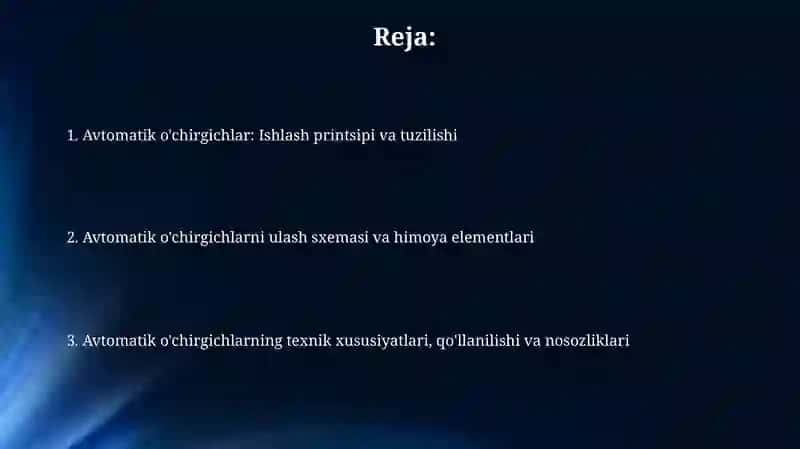 Reja:

1. Avtomatik o'chirgichlar: Ishlash printsipi va tuzilishi

2. Avtomatik o'chirgichlarni ulash sxemasi va himoya elementlari

3. Avtomatik o'chirgichlarning texnik xususiyatlari, qo'llanilishi va nosozliklari